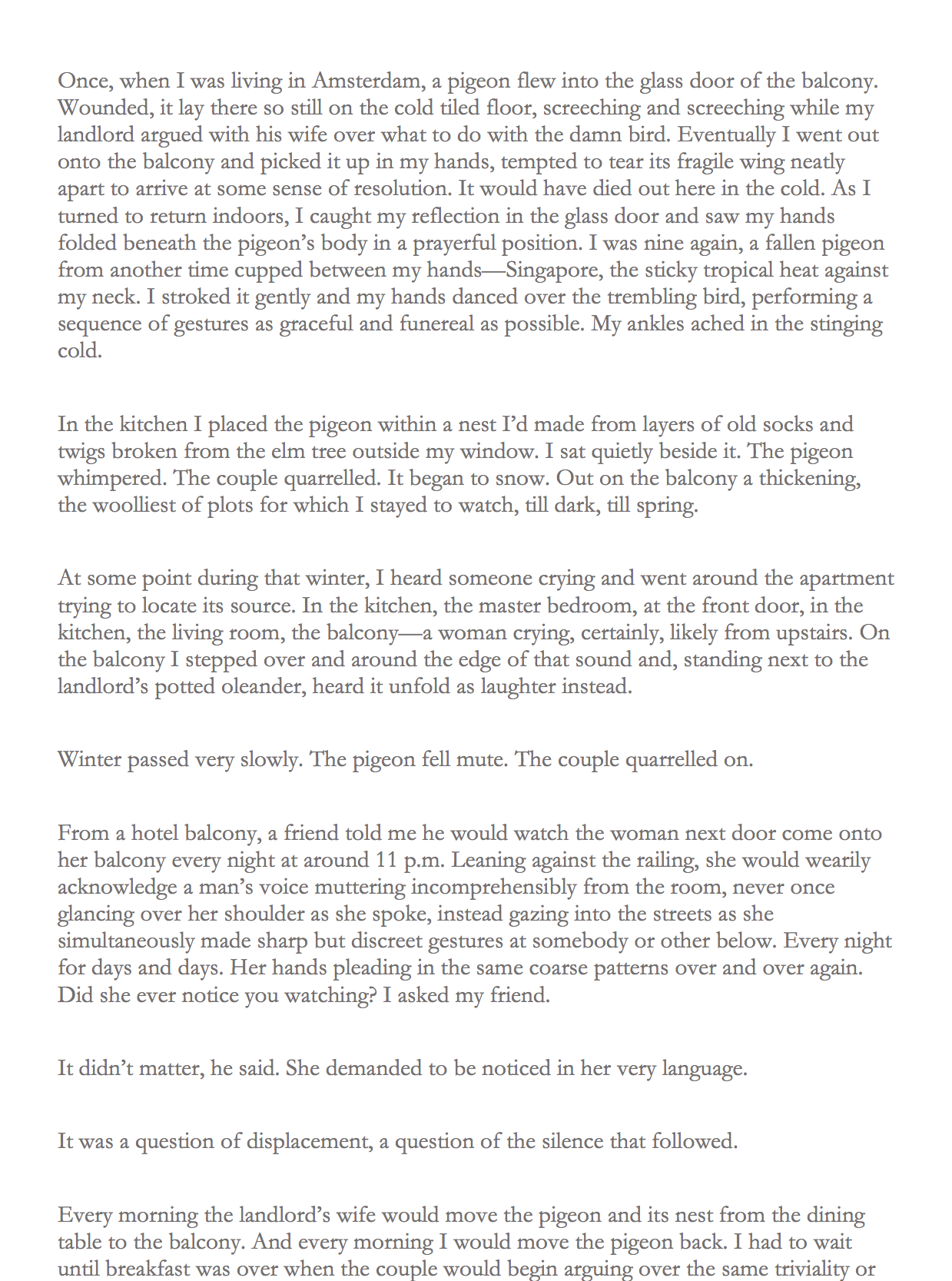 Once, when I was living in Amsterdam, a pigeon flew into the glass door of the balcony. Wounded, it lay there so still on the cold tiled floor, screeching and screeching while my landlord argued with his wife over what to do with the damn bird. Eventually I went out onto the balcony and picked it up in my hands, tempted to tear its fragile wing neatly apart to arrive at some sense of resolution. It would have died out here in the cold. As I turned to return indoors, I caught my reflection in the glass door and saw my hands folded beneath the pigeon's body in a prayerful position. I was nine again, a fallen pigeon from another time cupped between my hands—Singapore, the sticky tropical heat against my neck. I stroked it gently and my hands danced over the trembling bird, performing a sequence of gestures as graceful and funereal as possible. My ankles ached in the stinging cold.

In the kitchen I placed the pigeon within a nest I'd made from layers of old socks and twigs broken from the elm tree outside my window. I sat quietly beside it. The pigeon whimpered. The couple quarrelled. It began to snow. Out on the balcony a thickening, the woolliest of plots for which I stayed to watch, till dark, till spring.

At some point during that winter, I heard someone crying and went around the apartment trying to locate its source. In the kitchen, the master bedroom, at the front door, in the kitchen, the living room, the balcony—a woman crying, certainly, likely from upstairs. On the balcony I stepped over and around the edge of that sound and, standing next to the landlord's potted oleander, heard it unfold as laughter instead.

Winter passed very slowly. The pigeon fell mute. The couple quarrelled on.

From a hotel balcony, a friend told me he would watch the woman next door come onto her balcony every night at around 11 p.m. Leaning against the railing, she would wearily acknowledge a man's voice muttering incomprehensibly from the room, never once glancing over her shoulder as she spoke, instead gazing into the streets as she simultaneously made sharp but discreet gestures at somebody or other below. Every night for days and days. Her hands pleading in the same coarse patterns over and over again. Did she ever notice you watching? I asked my friend.

It didn't matter, he said. She demanded to be noticed in her very language.

It was a question of displacement, a question of the silence that followed.

Every morning the landlord's wife would move the pigeon and its nest from the dining table to the balcony. And every morning I would move the pigeon back. I had to wait until breakfast was over when the couple would begin arguing over the same triviality or